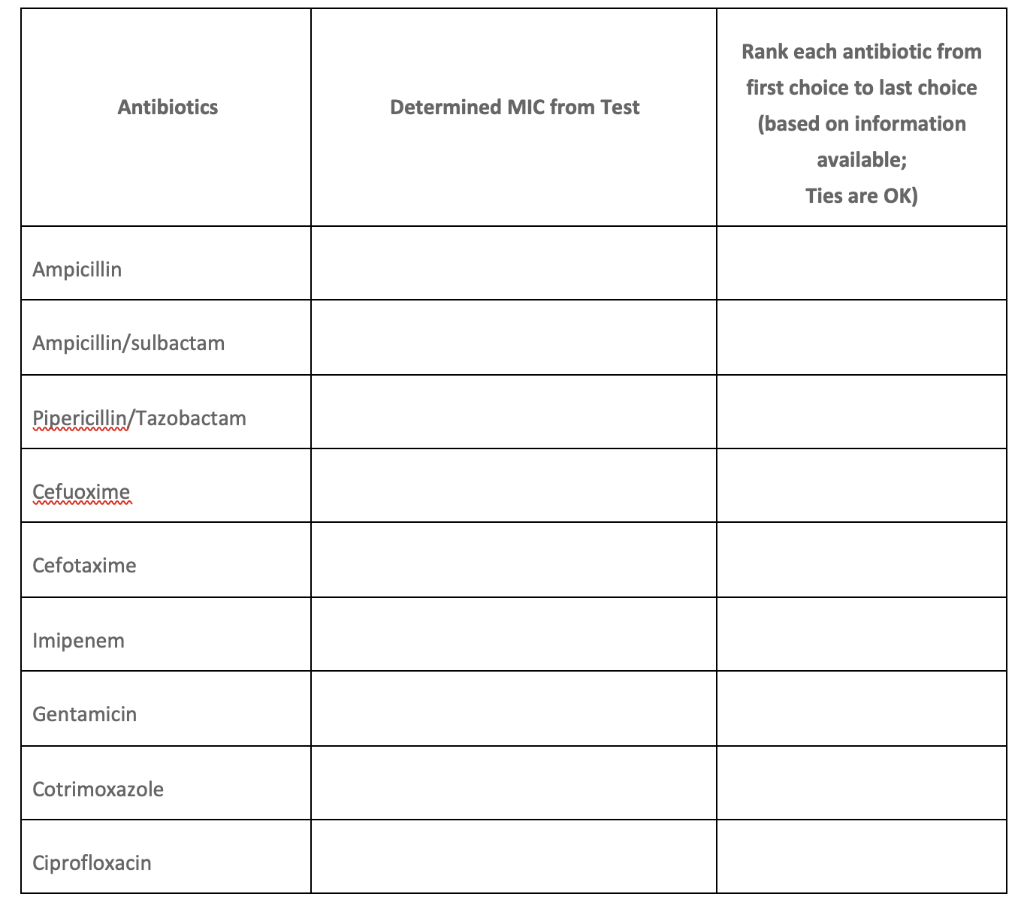 | Antibiotics | Determined MIC from Test | Rank each antibiotic from first choice to last choice (based on information available; Ties are OK) |
|---|---|---|
| Ampicillin | | |
| Ampicillin/sulbactam | | |
| Pipericillin/Tazobactam | | |
| Cefuoxime | | |
| Cefotaxime | | |
| Imipenem | | |
| Gentamicin | | |
| Cotrimoxazole | | |
| Ciprofloxacin | | |